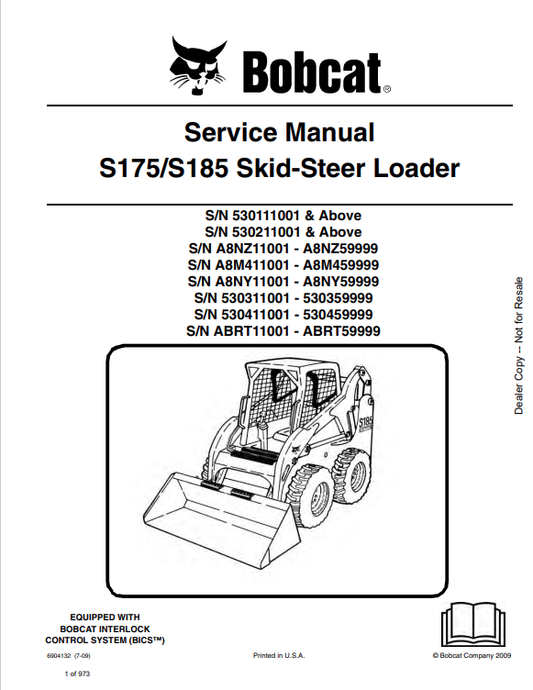 Bobcat®

Service Manual
S175/S185 Skid-Steer Loader

S/N 530111001 & Above
S/N 530211001 & Above
S/N A8NZ11001 - A8NZ59999
S/N A8M411001 - A8M459999
S/N A8NY11001 - A8NY59999
S/N 530311001 - 530359999
S/N 530411001 - 530459999
S/N ABRT11001 - ABRT59999

Dealer Copy -- Not for Resale

S185

EQUIPPED WITH
BOBCAT INTERLOCK
CONTROL SYSTEM (BICS™)

6904132 (7-09)

Printed in U.S.A.

© Bobcat Company 2009

1 of 973